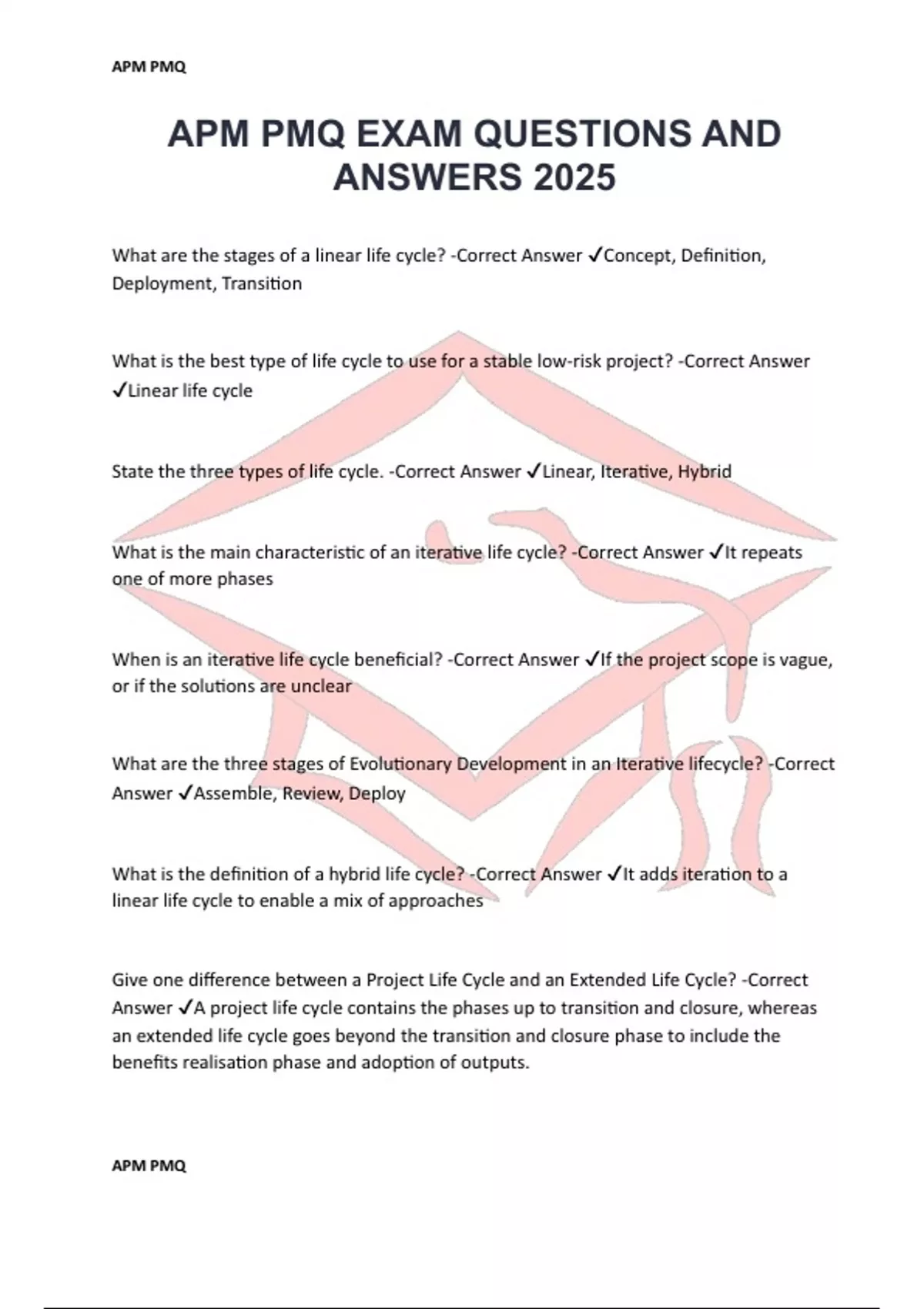 APM PMQ

APM PMQ EXAM QUESTIONS AND ANSWERS 2025

What are the stages of a linear life cycle? -Correct Answer ✓Concept, Definition, Deployment, Transition

What is the best type of life cycle to use for a stable low-risk project? -Correct Answer ✓Linear life cycle

State the three types of life cycle. -Correct Answer ✓Linear, Iterative, Hybrid

What is the main characteristic of an iterative life cycle? -Correct Answer ✓It repeats one of more phases

When is an iterative life cycle beneficial? -Correct Answer ✓If the project scope is vague, or if the solutions are unclear

What are the three stages of Evolutionary Development in an Iterative lifecycle? -Correct Answer ✓Assemble, Review, Deploy

What is the definition of a hybrid life cycle? -Correct Answer ✓It adds iteration to a linear life cycle to enable a mix of approaches

Give one difference between a Project Life Cycle and an Extended Life Cycle? -Correct Answer ✓A project life cycle contains the phases up to transition and closure, whereas an extended life cycle goes beyond the transition and closure phase to include the benefits realisation phase and adoption of outputs.

APM PMQ